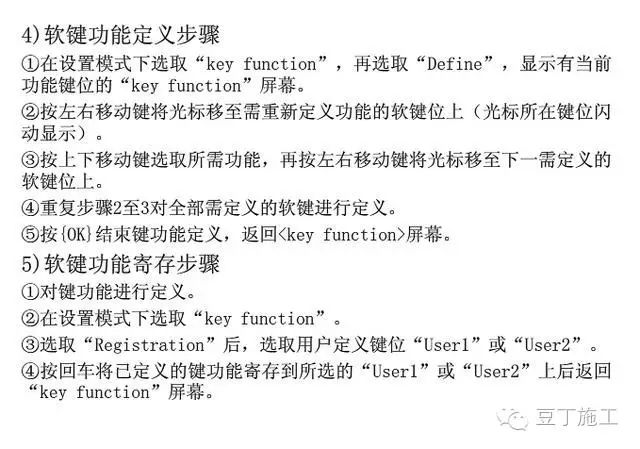 4)软键功能定义步骤

①在设置模式下选取“key function”，再选取“Define”，显示有当前功能键位的“key function”屏幕。

②按左右移动键将光标移至需重新定义功能的软键位上（光标所在键位闪动显示）。

③按上下移动键选取所需功能，再按左右移动键将光标移至下一需定义的软键位上。

④重复步骤2至3对全部需定义的软键进行定义。

⑤按{OK}结束键功能定义，返回<key function>屏幕。

5)软键功能寄存步骤

①对键功能进行定义。

②在设置模式下选取“key function”。

③选取“Registration”后，选取用户定义键位“User1”或“User2”。

④按回车将已定义的键功能寄存到所选的“User1”或“User2”上后返回“key function”屏幕。

豆丁施工